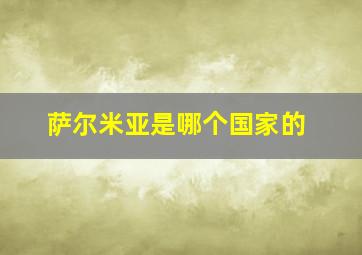 萨尔米亚是哪个国家的